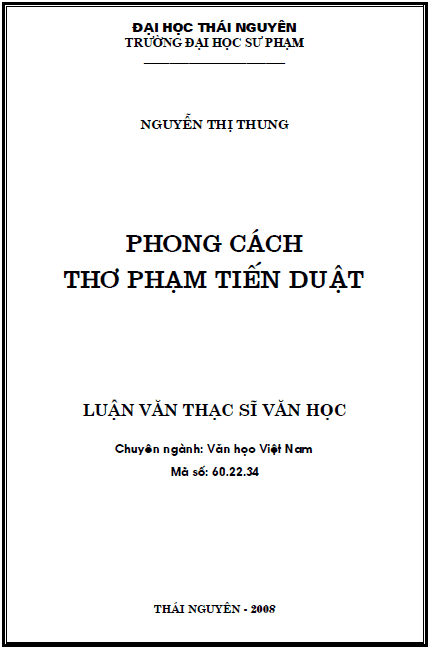 ĐẠI HỌC THÁI NGUYÊN
TRƯỜNG ĐẠI HỌC SƯ PHẠM

NGUYỄN THỊ THUNG

PHONG CÁCH
THƠ PHẠM TIẾN DUẬT

LUẬN VĂN THẠC SĨ VĂN HỌC

Chuyên ngành: Văn học Việt Nam
Mã số: 60.22.34

THÁI NGUYÊN - 2008